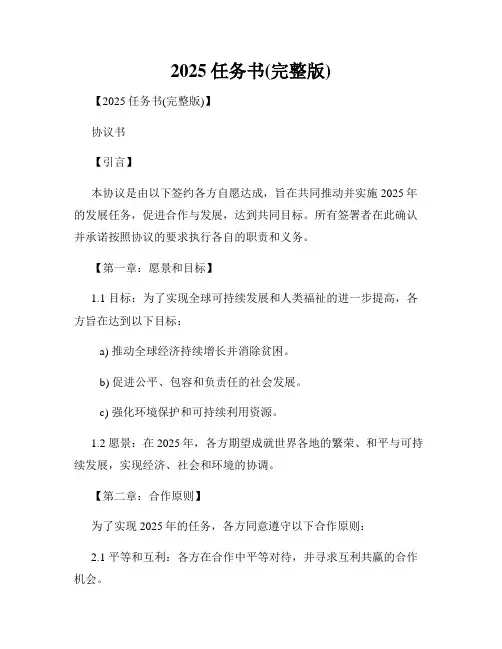 2025 任务书(完整版)

【2025 任务书(完整版)】

协议书

【引言】

本协议是由以下签约各方自愿达成，旨在共同推动并实施 2025 年的发展任务，促进合作与发展，达到共同目标。所有签署者在此确认并承诺按照协议的要求执行各自的职责和义务。

【第一章：愿景和目标】

1.1 目标：为了实现全球可持续发展和人类福祉的进一步提高，各方旨在达到以下目标：

a) 推动全球经济持续增长并消除贫困。

b) 促进公平、包容和负责任的社会发展。

c) 强化环境保护和可持续利用资源。

1.2 愿景：在 2025 年，各方期望成就世界各地的繁荣、和平与可持续发展，实现经济、社会和环境的协调。

【第二章：合作原则】

为了实现 2025 年的任务，各方同意遵守以下合作原则：

2.1 平等和互利：各方在合作中平等对待，并寻求互利共赢的合作机会。